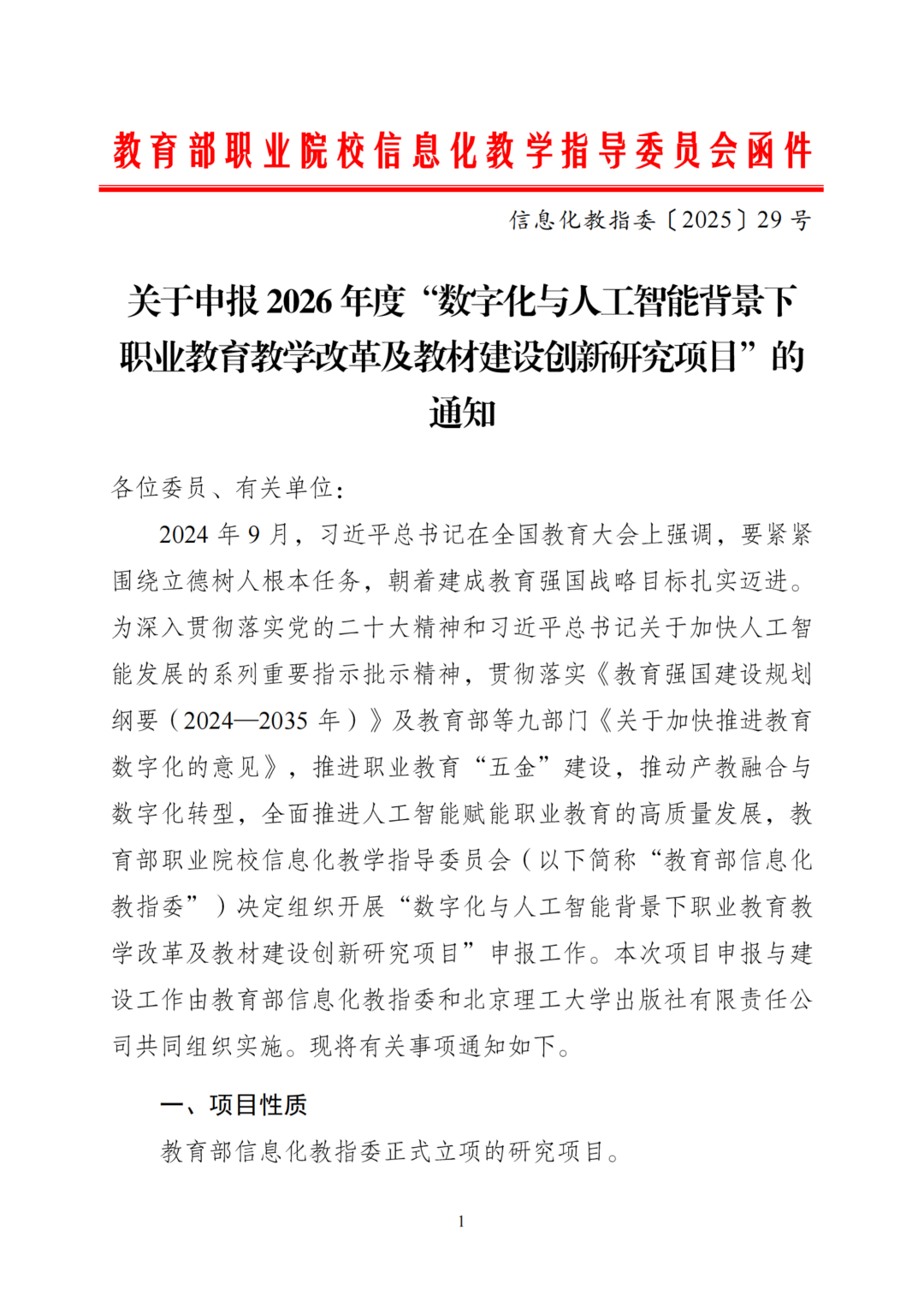 教育部职业院校信息化教学指导委员会函件

信息化教指委〔2025〕29 号

关于申报 2026 年度“数字化与人工智能背景下职业教育教学改革及教材建设创新研究项目”的通知

各位委员、有关单位：

2024 年 9 月，习近平总书记在全国教育大会上强调，要紧紧围绕立德树人根本任务，朝着建成教育强国战略目标扎实迈进。为深入贯彻落实党的二十大精神和习近平总书记关于加快人工智能发展的系列重要指示批示精神，贯彻落实《教育强国建设规划纲要（2024—2035 年）》及教育部等九部门《关于加快推进教育数字化的意见》，推进职业教育“五金”建设，推动产教融合与数字化转型，全面推进人工智能赋能职业教育的高质量发展，教育部职业院校信息化教学指导委员会（以下简称“教育部信息化教指委”）决定组织开展“数字化与人工智能背景下职业教育教学改革及教材建设创新研究项目”申报工作。本次项目申报与建设工作由教育部信息化教指委和北京理工大学出版社有限责任公司共同组织实施。现将有关事项通知如下。

一、项目性质

教育部信息化教指委正式立项的研究项目。

1